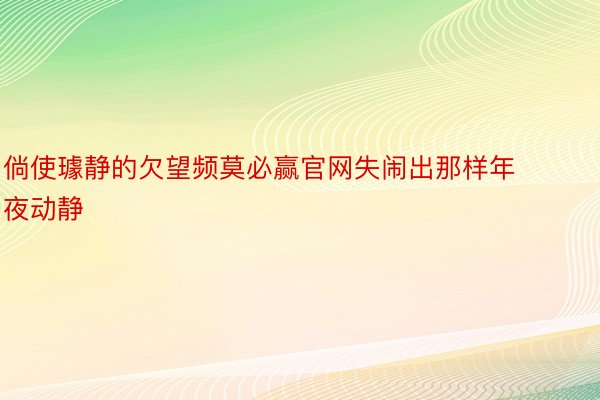 倘使璩静的欠望频莫必赢官网失闹出那样年夜动静